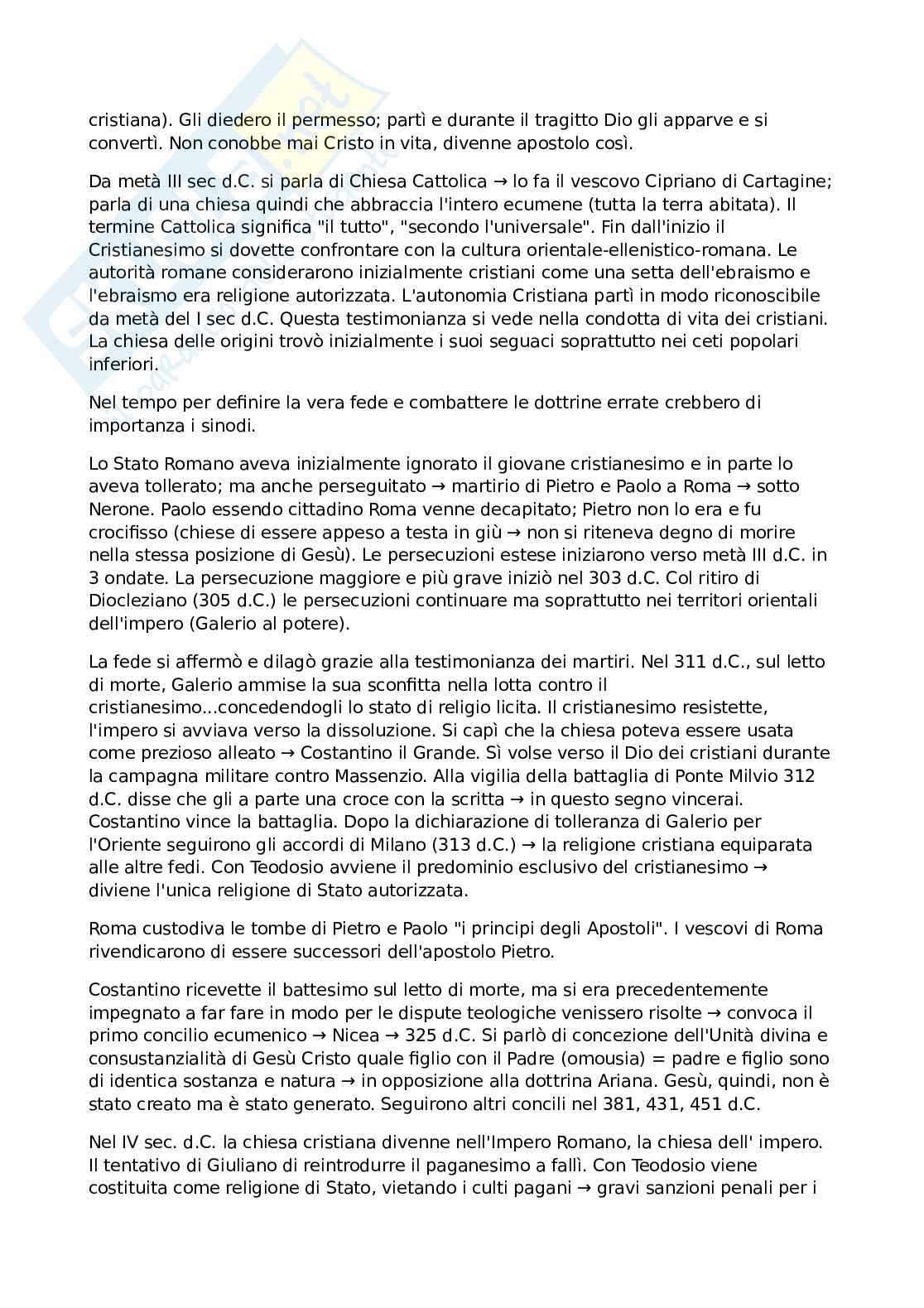 cristiana). Gli diedero il permesso; partì e durante il tragitto Dio gli apparve e si convertì. Non conobbe mai Cristo in vita, divenne apostolo così.

Da metà III sec d.C. si parla di Chiesa Cattolica → lo fa il vescovo Cipriano di Cartagine; parla di una chiesa quindi che abbraccia l'intero ecumene (tutta la terra abitata). Il termine Cattolica significa "il tutto", "secondo l'universale". Fin dall'inizio il Cristianesimo si dovette confrontare con la cultura orientale-ellenistico-romana. Le autorità romane considerarono inizialmente cristiani come una setta dell'ebraismo e l'ebraismo era religione autorizzata. L'autonomia Cristiana partì in modo riconoscibile da metà del I sec d.C. Questa testimonianza si vede nella condotta di vita dei cristiani. La chiesa delle origini trovò inizialmente i suoi seguaci soprattutto nei ceti popolari inferiori.

Nel tempo per definire la vera fede e combattere le dottrine errate crebbero di importanza i sinodi.

Lo Stato Romano aveva inizialmente ignorato il giovane cristianesimo e in parte lo aveva tollerato; ma anche perseguitato → martirio di Pietro e Paolo a Roma → sotto Nerone. Paolo essendo cittadino Roma venne decapitato; Pietro non lo era e fu crocifisso (chiese di essere appeso a testa in giù → non si riteneva degno di morire nella stessa posizione di Gesù). Le persecuzioni estese iniziarono verso metà III d.C. in 3 ondate. La persecuzione maggiore e più grave iniziò nel 303 d.C. Col ritiro di Diocleziano (305 d.C.) le persecuzioni continuare ma soprattutto nei territori orientali dell'impero (Galerio al potere).

La fede si affermò e dilagò grazie alla testimonianza dei martiri. Nel 311 d.C., sul letto di morte, Galerio ammise la sua sconfitta nella lotta contro il cristianesimo...concedendogli lo stato di religio licita. Il cristianesimo resistette, l'impero si avviava verso la dissoluzione. Si capì che la chiesa poteva essere usata come prezioso alleato → Costantino il Grande. Sì volse verso il Dio dei cristiani durante la campagna militare contro Massenzio. Alla vigilia della battaglia di Ponte Milvio 312 d.C. disse che gli a parte una croce con la scritta → in questo segno vincerai. Costantino vince la battaglia. Dopo la dichiarazione di tolleranza di Galerio per l'Oriente seguirono gli accordi di Milano (313 d.C.) → la religione cristiana equiparata alle altre fedi. Con Teodosio avviene il predominio esclusivo del cristianesimo → diviene l'unica religione di Stato autorizzata.

Roma custodiva le tombe di Pietro e Paolo "i principi degli Apostoli". I vescovi di Roma rivendicarono di essere successori dell'apostolo Pietro.

Costantino ricevette il battesimo sul letto di morte, ma si era precedentemente impegnato a far fare in modo per le dispute teologiche venissero risolte → convoca il primo concilio ecumenico → Nicea → 325 d.C. Si parlò di concezione dell'Unità divina e consustanzialità di Gesù Cristo quale figlio con il Padre (omousia) = padre e figlio sono di identica sostanza e natura → in opposizione alla dottrina Ariana. Gesù, quindi, non è stato creato ma è stato generato. Seguirono altri concili nel 381, 431, 451 d.C.

Nel IV sec. d.C. la chiesa cristiana divenne nell'Impero Romano, la chiesa dell' impero. Il tentativo di Giuliano di reintrodurre il paganesimo a fallì. Con Teodosio viene costituita come religione di Stato, vietando i culti pagani → gravi sanzioni penali per i